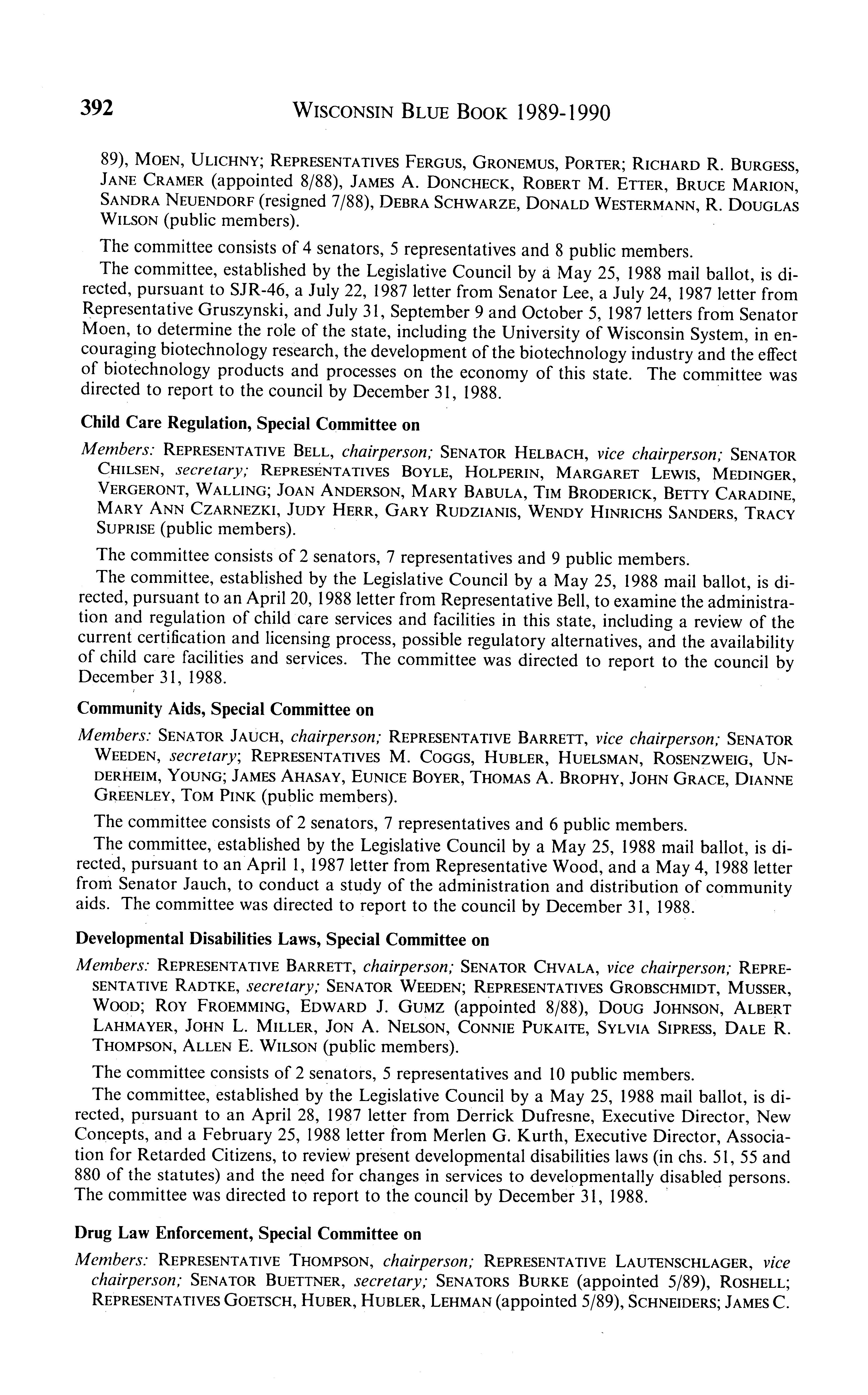 392 WISCONSIN BLUE BOOK 1989-1990

89), MOEN, ULICHNY; REPRESENTATIVES FERGUS, GRONEMUS, PORTER; RICHARD R. BURGESS, JANE CRAMER (appointed 8/88), JAMES A. DONCHECK, ROBERT M. ETTER, BRUCE MARION, SANDRA NEUENDORF (resigned 7/88), DEBRA SCHWARZE, DONALD WESTERMANN, R. DOUGLAS WILSON (public members).

The committee consists of 4 senators, 5 representatives and 8 public members.

The committee, established by the Legislative Council by a May 25, 1988 mail ballot, is directed, pursuant to SJR-46, a July 22, 1987 letter from Senator Lee, a July 24, 1987 letter from Representative Gruszynski, and July 31, September 9 and October 5, 1987 letters from Senator Moen, to determine the role of the state, including the University of Wisconsin System, in encouraging biotechnology research, the development of the biotechnology industry and the effect of biotechnology products and processes on the economy of this state. The committee was directed to report to the council by December 31, 1988.

Child Care Regulation, Special Committee on

Members: REPRESENTATIVE BELL, chairperson; SENATOR HELBACH, vice chairperson; SENATOR CHILSEN, secretary; REPRESENTATIVES BOYLE, HOLPERIN, MARGARET LEWIS, MEDINGER, VERGERONT, WALLING; JOAN ANDERSON, MARY BABULA, TIM BRODERICK, BETTY CARADINE, MARY ANN CZARNEZKI, JUDY HERR, GARY RUDZIANIS, WENDY HINRICHS SANDERS, TRACY SUPRISE (public members).

The committee consists of 2 senators, 7 representatives and 9 public members.

The committee, established by the Legislative Council by a May 25, 1988 mail ballot, is directed, pursuant to an April 20, 1988 letter from Representative Bell, to examine the administration and regulation of child care services and facilities in this state, including a review of the current certification and licensing process, possible regulatory alternatives, and the availability of child care facilities and services. The committee was directed to report to the council by December 31, 1988.

Community Aids, Special Committee on

Members: SENATOR JAUCH, chairperson; REPRESENTATIVE BARRETT, vice chairperson; SENATOR WEEDEN, secretary; REPRESENTATIVES M. COGGS, HUBLER, HUELSMAN, ROSENZWEIG, UNDERHEIM, YOUNG; JAMES AHASAY, EUNICE BOYER, THOMAS A. BROPHY, JOHN GRACE, DIANNE GREENLEY, TOM PINK (public members).

The committee consists of 2 senators, 7 representatives and 6 public members.

The committee, established by the Legislative Council by a May 25, 1988 mail ballot, is directed, pursuant to an April 1, 1987 letter from Representative Wood, and a May 4, 1988 letter from Senator Jauch, to conduct a study of the administration and distribution of community aids. The committee was directed to report to the council by December 31, 1988.

Developmental Disabilities Laws, Special Committee on

Members: REPRESENTATIVE BARRETT, chairperson; SENATOR CHVALA, vice chairperson; REPRESENTATIVE RADTKE, secretary; SENATOR WEEDEN; REPRESENTATIVES GROBSCHMIDT, MUSSER, WOOD; ROY FROEMMING, EDWARD J. GUMZ (appointed 8/88), DOUG JOHNSON, ALBERT LAHMAYER, JOHN L. MILLER, JON A. NELSON, CONNIE PUKAITE, SYLVIA SIPRESS, DALE R. THOMPSON, ALLEN E. WILSON (public members).

The committee consists of 2 senators, 5 representatives and 10 public members.

The committee, established by the Legislative Council by a May 25, 1988 mail ballot, is directed, pursuant to an April 28, 1987 letter from Derrick Dufresne, Executive Director, New Concepts, and a February 25, 1988 letter from Merlen G. Kurth, Executive Director, Association for Retarded Citizens, to review present developmental disabilities laws (in chs. 51, 55 and 880 of the statutes) and the need for changes in services to developmentally disabled persons. The committee was directed to report to the council by December 31, 1988.

Drug Law Enforcement, Special Committee on

Members: REPRESENTATIVE THOMPSON, chairperson; REPRESENTATIVE LAUTENSCHLAGER, vice chairperson; SENATOR BUETTNER, secretary; SENATORS BURKE (appointed 5/89), ROSHELL; REPRESENTATIVES GOETSCH, HUBER, HUBLER, LEHMAN (appointed 5/89), SCHNEIDERS; JAMES C.